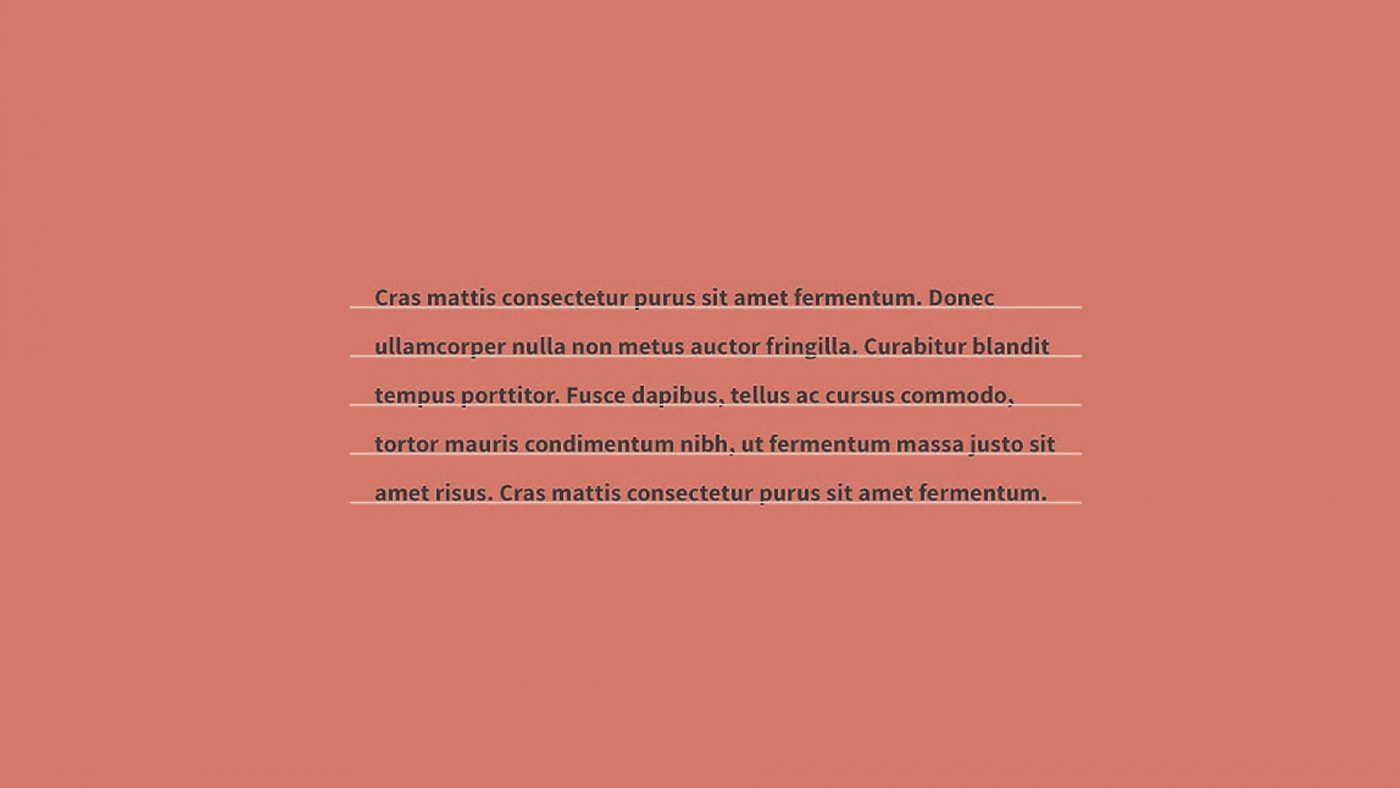 Cras mattis consectetur purus sit amet fermentum. Donec ullamcorper nulla non metus auctor fringilla. Curabitur blandit tempus porttitor. Fusce dapibus, tellus ac cursus commodo, tortor mauris condimentum nibh, ut fermentum massa justo sit amet risus. Cras mattis consectetur purus sit amet fermentum.